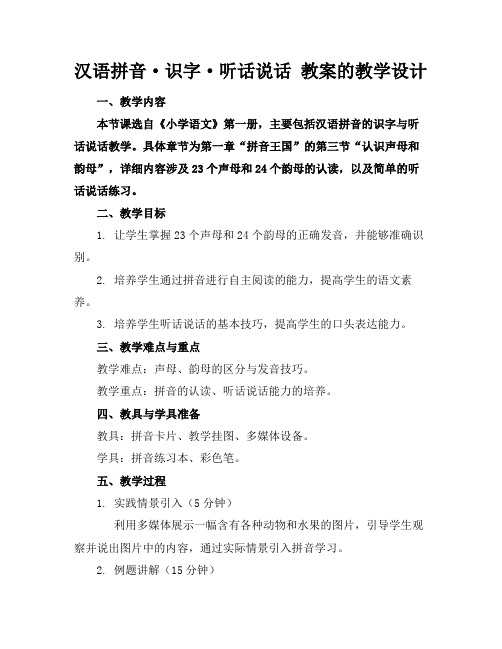 汉语拼音·识字·听话说话 教案的教学设计

一、教学内容

本节课选自《小学语文》第一册，主要包括汉语拼音的识字与听话说话教学。具体章节为第一章“拼音王国”的第三节“认识声母和韵母”，详细内容涉及23个声母和24个韵母的认读，以及简单的听话说话练习。

二、教学目标

1. 让学生掌握23个声母和24个韵母的正确发音，并能够准确识别。

2. 培养学生通过拼音进行自主阅读的能力，提高学生的语文素养。

3. 培养学生听话说话的基本技巧，提高学生的口头表达能力。

三、教学难点与重点

教学难点：声母、韵母的区分与发音技巧。

教学重点：拼音的认读、听话说话能力的培养。

四、教具与学具准备

教具：拼音卡片、教学挂图、多媒体设备。

学具：拼音练习本、彩色笔。

五、教学过程

1. 实践情景引入（5分钟）

利用多媒体展示一幅含有各种动物和水果的图片，引导学生观察并说出图片中的内容，通过实际情景引入拼音学习。

2. 例题讲解（15分钟）